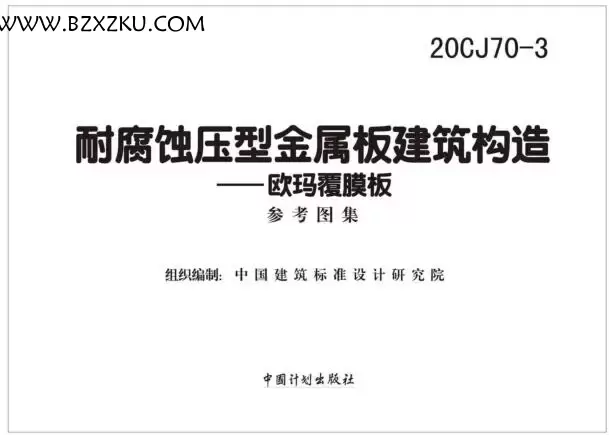 WWW.BZXZKU.COM

20CJ70-3

耐腐蚀压型金属板建筑构造
——欧玛覆膜板
参考图集

组织编制：中国建筑标准设计研究院

中国计划出版社